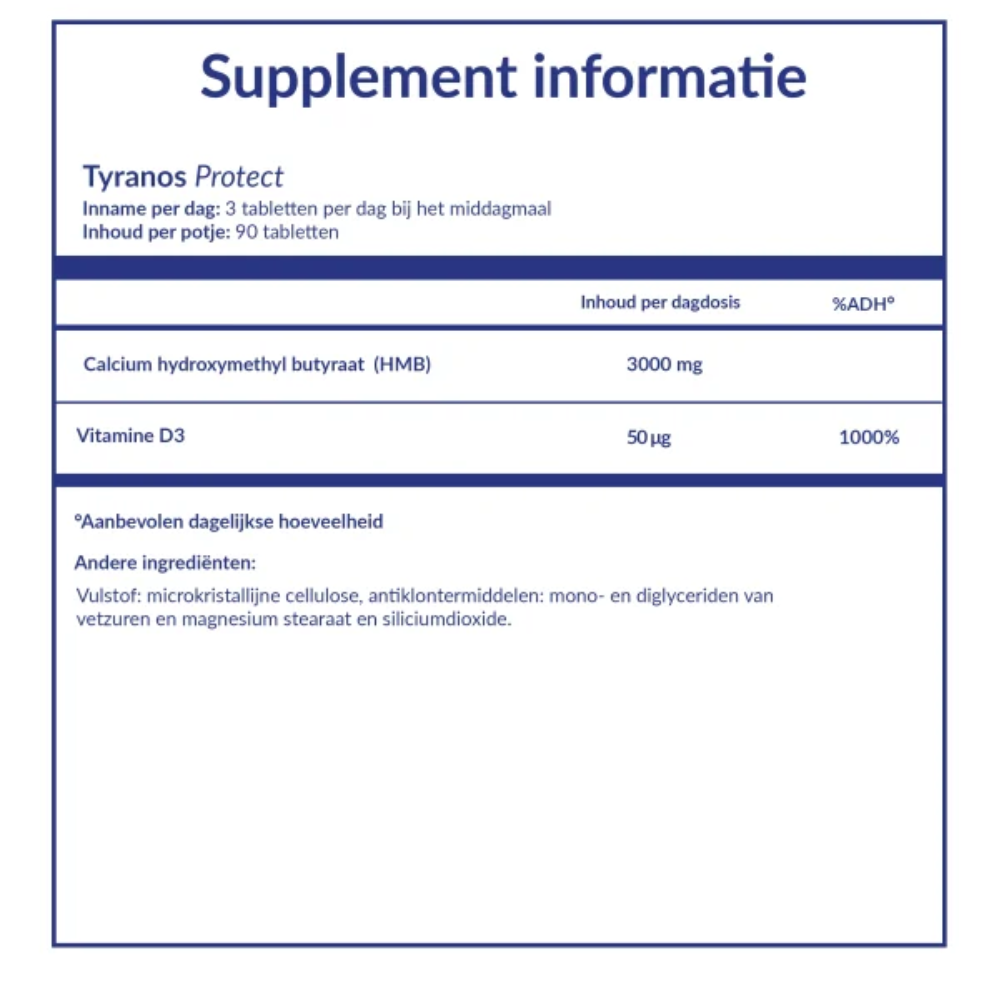 Supplement informatie

Tyranos Protect
Inname per dag: 3 tabletten per dag bij het middagmaal
Inhoud per potje: 90 tabletten

|  | Inhoud per dagdosis | %ADH° |
|---|---|---|
| Calcium hydroxymethyl butyraat (HMB) | 3000 mg |  |
| Vitamine D3 | 50 µg | 1000% |

°Aanbevolen dagelijkse hoeveelheid

Andere ingrediënten:

Vulstof: microkristallijne cellulose, antiklontermiddelen: mono- en diglyceriden van vetzuren en magnesium stearaat en siliciumdioxide.